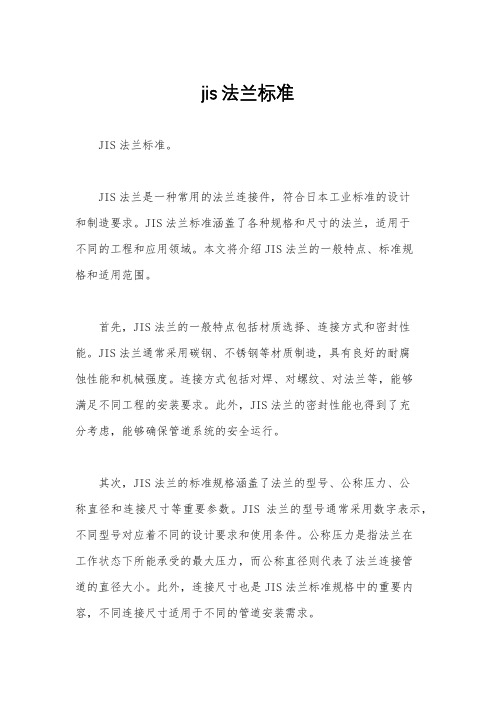 jis 法兰标准

JIS 法兰标准。

JIS 法兰是一种常用的法兰连接件，符合日本工业标准的设计和制造要求。JIS 法兰标准涵盖了各种规格和尺寸的法兰，适用于不同的工程和应用领域。本文将介绍 JIS 法兰的一般特点、标准规格和适用范围。

首先，JIS 法兰的一般特点包括材质选择、连接方式和密封性能。JIS 法兰通常采用碳钢、不锈钢等材质制造，具有良好的耐腐蚀性能和机械强度。连接方式包括对焊、对螺纹、对法兰等，能够满足不同工程的安装要求。此外，JIS 法兰的密封性能也得到了充分考虑，能够确保管道系统的安全运行。

其次，JIS 法兰的标准规格涵盖了法兰的型号、公称压力、公称直径和连接尺寸等重要参数。JIS 法兰的型号通常采用数字表示，不同型号对应着不同的设计要求和使用条件。公称压力是指法兰在工作状态下所能承受的最大压力，而公称直径则代表了法兰连接管道的直径大小。此外，连接尺寸也是 JIS 法兰标准规格中的重要内容，不同连接尺寸适用于不同的管道安装需求。